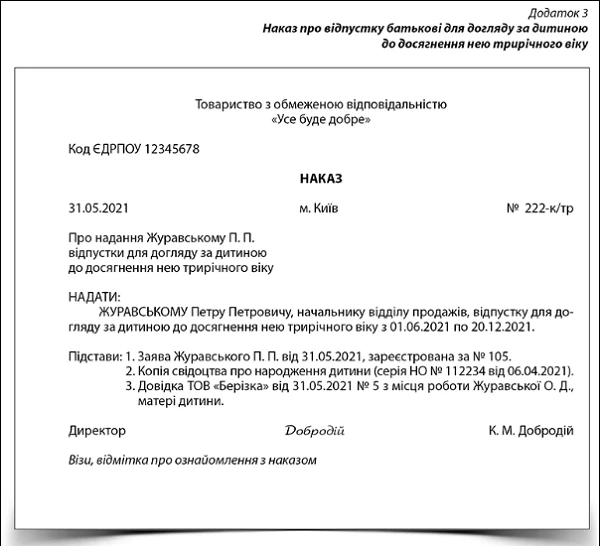 Додаток 3
Наказ про відпустку батькові для догляду за дитиною до досягнення нею трирічного віку

Товариство з обмеженою відповідальністю
«Усе буде добре»

Код ЄДРПОУ 12345678

НАКАЗ

31.05.2021 м. Київ № 222-к/тр

Про надання Журавському П. П.
відпустки для догляду за дитиною
до досягнення нею трирічного віку

НАДАТИ:
ЖУРАВСЬКОМУ Петру Петровичу, начальнику відділу продажів, відпустку для догляду за дитиною до досягнення нею трирічного віку з 01.06.2021 по 20.12.2021.

Підстави: 1. Заява Журавського П. П. від 31.05.2021, зареєстрована за № 105.
2. Копія свідоцтва про народження дитини (серія НО № 112234 від 06.04.2021).
3. Довідка ТОВ «Берізка» від 31.05.2021 № 5 з місця роботи Журавської О. Д., матері дитини.

Директор Добродій К. М. Добродій

Візи, відмітка про ознайомлення з наказом